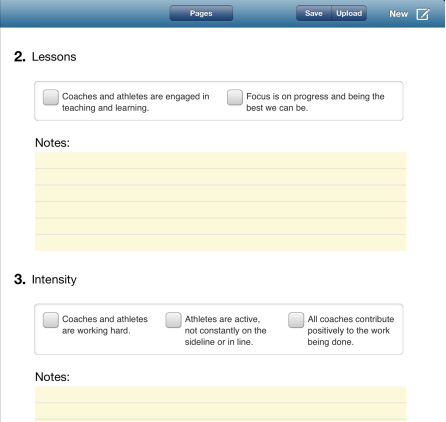 Pages Save Upload New

2. Lessons

Coaches and athletes are engaged in teaching and learning.

Focus is on progress and being the best we can be.

Notes:

3. Intensity

Coaches and athletes are working hard.

Athletes are active, not constantly on the sideline or in line.

All coaches contribute positively to the work being done.

Notes: